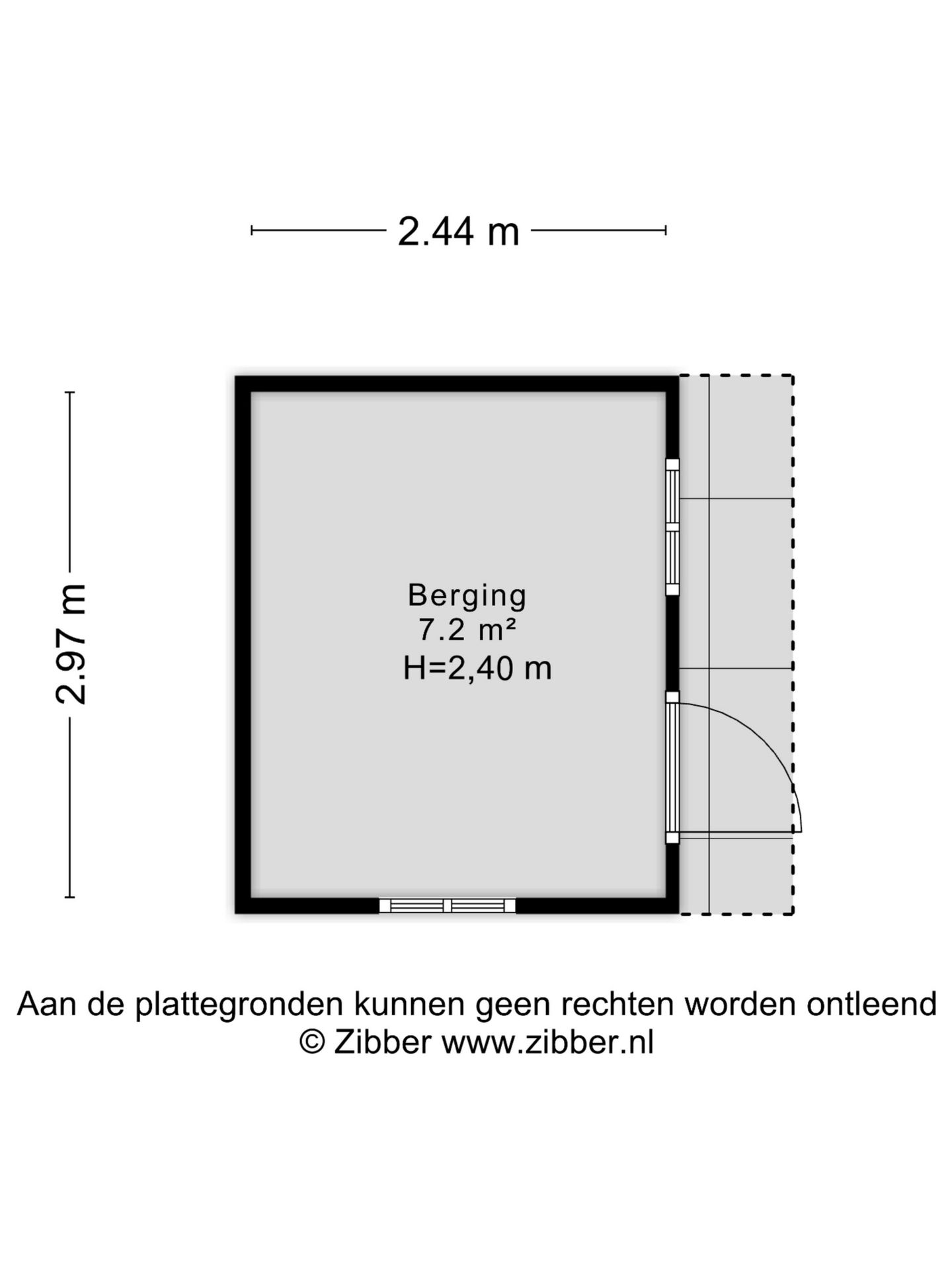 2.44 m

2.97 m

Berging
7.2 m²
H=2,40 m

Aan de plattegronden kunnen geen rechten worden ontleend
© Zibber www.zibber.nl